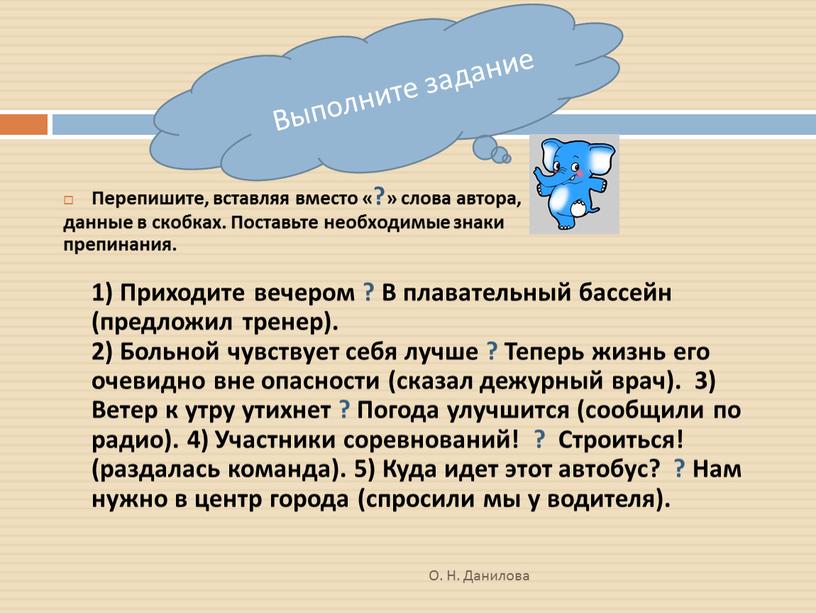 Выполните задание

Перепишите, вставляя вместо «?» слова автора, данные в скобках. Поставьте необходимые знаки препинания.

1) Приходите вечером ? В плавательный бассейн (предложил тренер).
2) Больной чувствует себя лучше ? Теперь жизнь его очевидно вне опасности (сказал дежурный врач). 3) Ветер к утру утихнет ? Погода улучшится (сообщили по радио). 4) Участники соревнований! ? Строиться! (раздалась команда). 5) Куда идет этот автобус? ? Нам нужно в центр города (спросили мы у водителя).

О. Н. Данилова